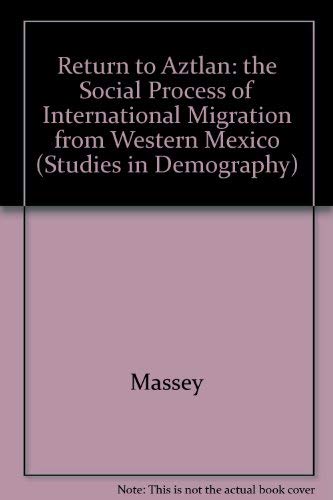 Return to Aztlan: the Social Process of International Migration from Western Mexico (Studies in Demography)

Massey

Note: This is not the actual book cover